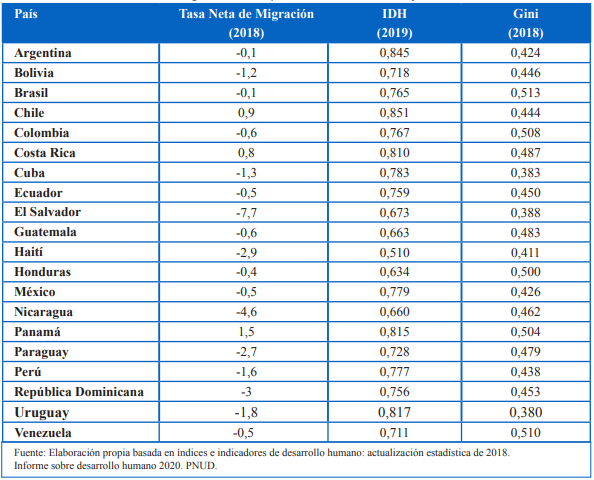 | País | Tasa Neta de Migración (2018) | IDH (2019) | Gini (2018) |
|---|---|---|---|
| Argentina | -0,1 | 0,845 | 0,424 |
| Bolivia | -1,2 | 0,718 | 0,446 |
| Brasil | -0,1 | 0,765 | 0,513 |
| Chile | 0,9 | 0,851 | 0,444 |
| Colombia | -0,6 | 0,767 | 0,508 |
| Costa Rica | 0,8 | 0,810 | 0,487 |
| Cuba | -1,3 | 0,783 | 0,383 |
| Ecuador | -0,5 | 0,759 | 0,450 |
| El Salvador | -7,7 | 0,673 | 0,388 |
| Guatemala | -0,6 | 0,663 | 0,483 |
| Haití | -2,9 | 0,510 | 0,411 |
| Honduras | -0,4 | 0,634 | 0,500 |
| México | -0,5 | 0,779 | 0,426 |
| Nicaragua | -4,6 | 0,660 | 0,462 |
| Panamá | 1,5 | 0,815 | 0,504 |
| Paraguay | -2,7 | 0,728 | 0,479 |
| Perú | -1,6 | 0,777 | 0,438 |
| República Dominicana | -3 | 0,756 | 0,453 |
| Uruguay | -1,8 | 0,817 | 0,380 |
| Venezuela | -0,5 | 0,711 | 0,510 |

Fuente: Elaboración propia basada en índices e indicadores de desarrollo humano: actualización estadística de 2018. Informe sobre desarrollo humano 2020. PNUD.